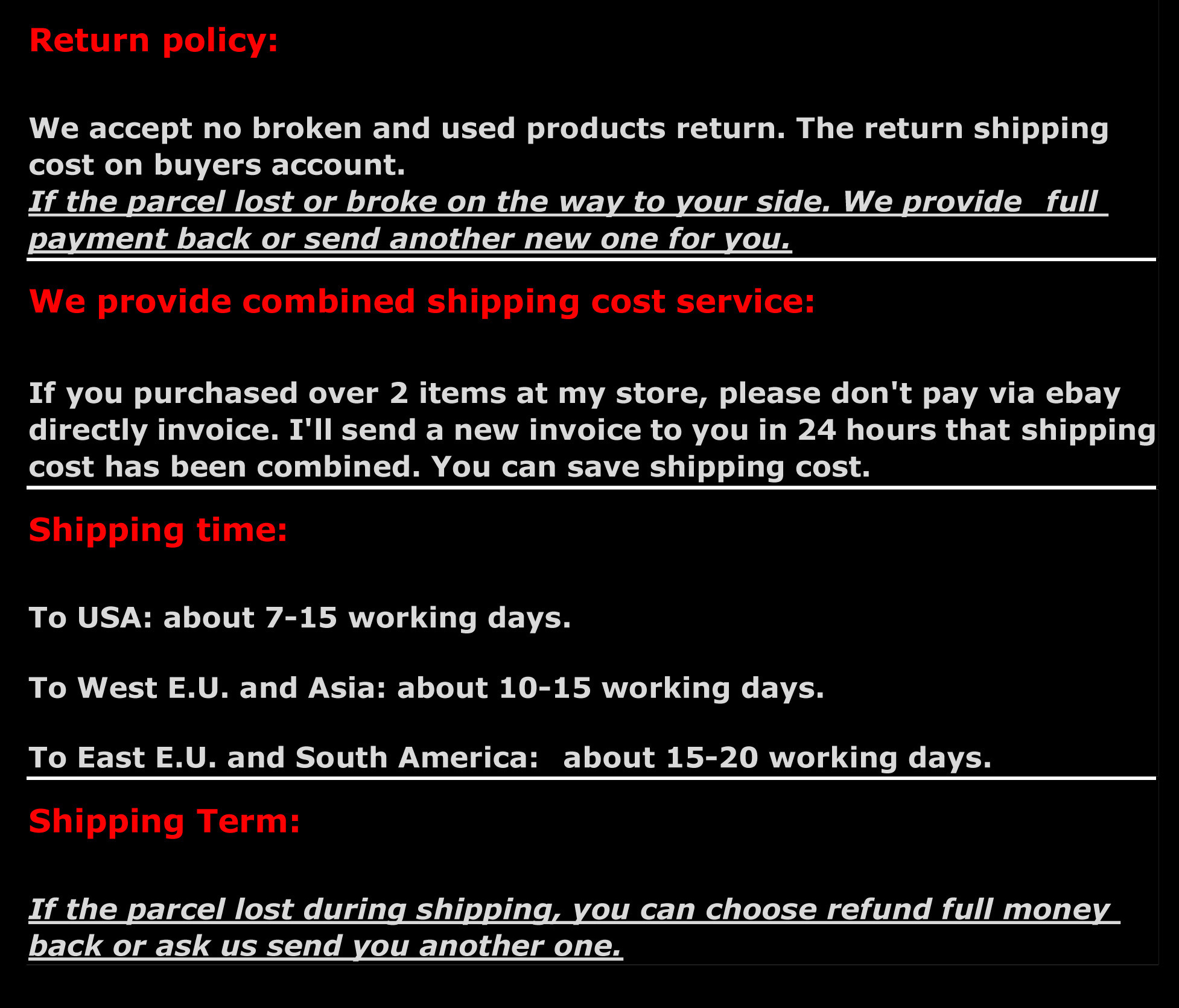 Return policy:

We accept no broken and used products return. The return shipping cost on buyers account.

If the parcel lost or broke on the way to your side. We provide  full payment back or send another new one for you.

We provide combined shipping cost service:

If you purchased over 2 items at my store, please don't pay via ebay directly invoice. I'll send a new invoice to you in 24 hours that shipping cost has been combined. You can save shipping cost.

Shipping time:

To USA: about 7-15 working days.

To West E.U. and Asia: about 10-15 working days.

To East E.U. and South America:  about 15-20 working days.

Shipping Term:

If the parcel lost during shipping, you can choose refund full money back or ask us send you another one.